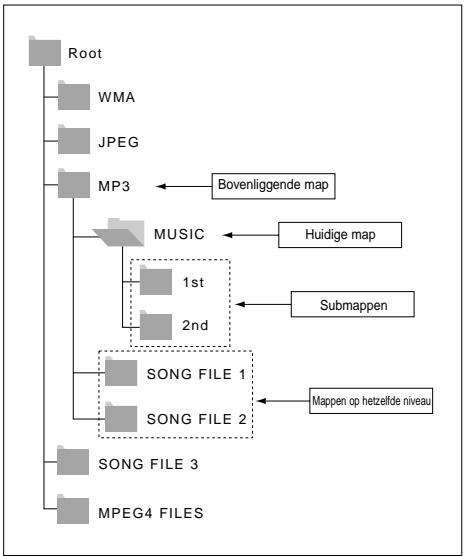 Root

WMA

JPEG

MP3

Bovenliggende map

MUSIC

Huidige map

1st

2nd

Submappen

SONG FILE 1

SONG FILE 2

Mappen op hetzelfde niveau

SONG FILE 3

MPEG4 FILES